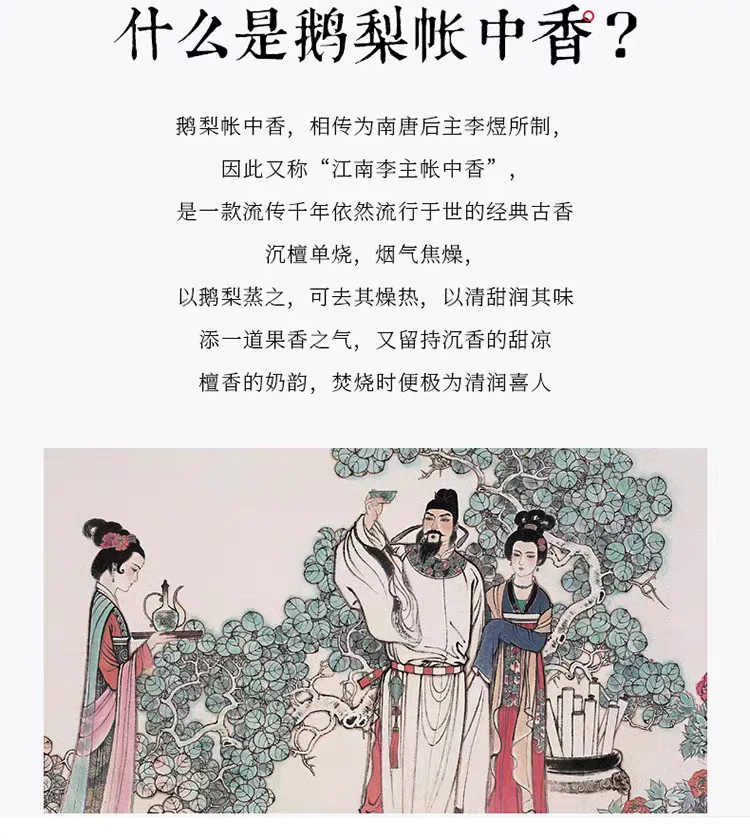 什么是鹅梨帐中香？

鹅梨帐中香，相传为南唐后主李煜所制，

因此又称“江南李主帐中香”，

是一款流传千年依然流行于世的经典古香

沉檀单烧，烟气焦燥，

以鹅梨蒸之，可去其燥热，以清甜润其味

添一道果香之气，又留持沉香的甜凉

檀香的奶韵，焚烧时便极为清润喜人